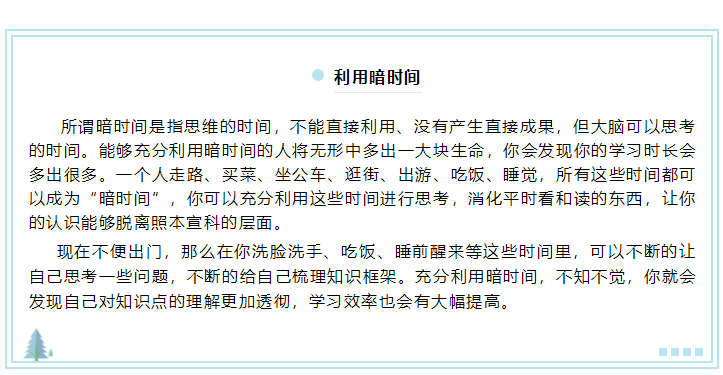 利用暗时间

所谓暗时间是指思维的时间，不能直接利用、没有产生直接成果，但大脑可以思考的时间。能够充分利用暗时间的人将无形中多出一大块生命，你会发现你的学习时长会多出很多。一个人走路、买菜、坐公车、逛街、出游、吃饭、睡觉，所有这些时间都可以成为“暗时间”，你可以充分利用这些时间进行思考，消化平时看和读的东西，让你的认识能够脱离照本宣科的层面。

现在不便出门，那么在你洗脸洗手、吃饭、睡前醒来等这些时间里，可以不断的让自己思考一些问题，不断的给自己梳理知识框架。充分利用暗时间，不知不觉，你就会发现自己对知识点的理解更加透彻，学习效率也会有大幅提高。